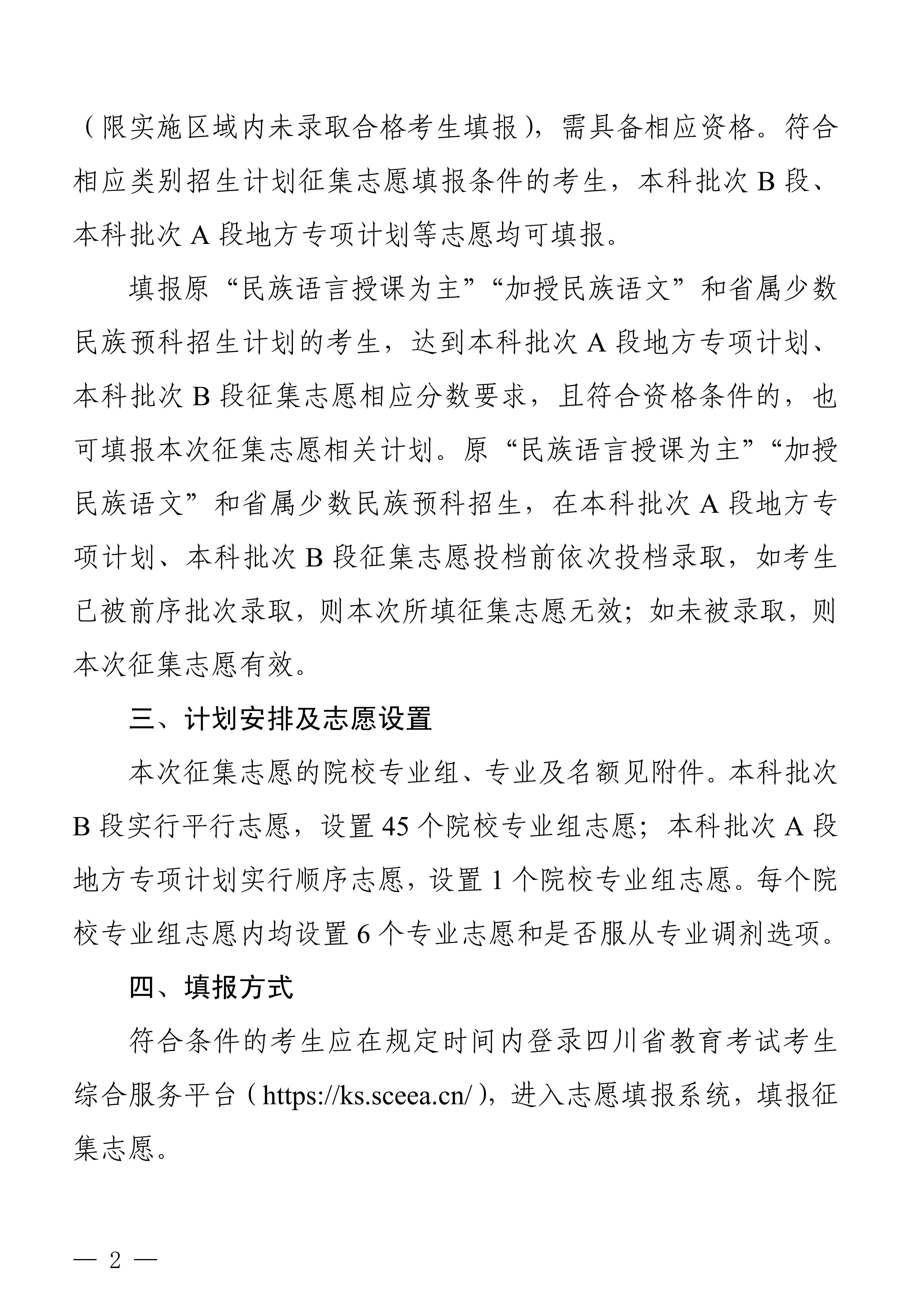 （限实施区域内未录取合格考生填报），需具备相应资格。符合相应类别招生计划征集志愿填报条件的考生，本科批次 B 段、本科批次 A 段地方专项计划等志愿均可填报。

填报原“民族语言授课为主”“加授民族语文”和省属少数民族预科招生计划的考生，达到本科批次 A 段地方专项计划、本科批次 B 段征集志愿相应分数要求，且符合资格条件的，也可填报本次征集志愿相关计划。原“民族语言授课为主”“加授民族语文”和省属少数民族预科招生，在本科批次 A 段地方专项计划、本科批次 B 段征集志愿投档前依次投档录取，如考生已被前序批次录取，则本次所填征集志愿无效；如未被录取，则本次征集志愿有效。

三、计划安排及志愿设置

本次征集志愿的院校专业组、专业及名额见附件。本科批次 B 段实行平行志愿，设置 45 个院校专业组志愿；本科批次 A 段地方专项计划实行顺序志愿，设置 1 个院校专业组志愿。每个院校专业组志愿内均设置 6 个专业志愿和是否服从专业调剂选项。

四、填报方式

符合条件的考生应在规定时间内登录四川省教育考试考生综合服务平台（https://ks.sceea.cn/），进入志愿填报系统，填报征集志愿。

— 2 —